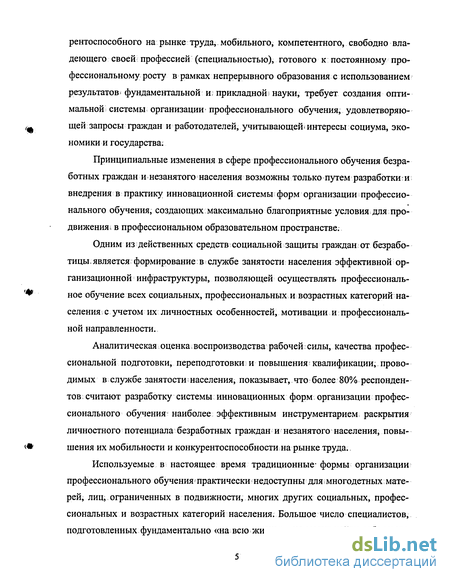 рентоспособного на рынке труда, мобильного, компетентного, свободно владеющего своей профессией (специальностью), готового к постоянному профессиональному росту в рамках непрерывного образования с использованием результатов фундаментальной и прикладной науки, требует создания оптимальной системы организации профессионального обучения, удовлетворяющей запросы граждан и работодателей, учитывающей интересы социума, экономики и государства.

Принципиальные изменения в сфере профессионального обучения безработных граждан и незанятого населения возможны только путем разработки и внедрения в практику инновационной системы форм организации профессионального обучения, создающих максимально благоприятные условия для продвижения в профессиональном образовательном пространстве.

Одним из действенных средств социальной защиты граждан от безработицы является формирование в службе занятости населения эффективной организационной инфраструктуры, позволяющей осуществлять профессиональное обучение всех социальных, профессиональных и возрастных категорий населения с учетом их личностных особенностей, мотивации и профессиональной направленности.

Аналитическая оценка воспроизводства рабочей силы, качества профессиональной подготовки, переподготовки и повышения квалификации, проводимых в службе занятости населения, показывает, что более 80% респондентов считают разработку системы инновационных форм организации профессионального обучения наиболее эффективным инструментарием раскрытия личностного потенциала безработных граждан и незанятого населения, повышения их мобильности и конкурентоспособности на рынке труда.

Используемые в настоящее время традиционные формы организации профессионального обучения практически недоступны для многодетных матерей, лиц, ограниченных в подвижности, многих других социальных, профессиональных и возрастных категорий населения. Большое число специалистов, подготовленных фундаментально «на всю жи

5

dsLib.net
библиотека диссертаций